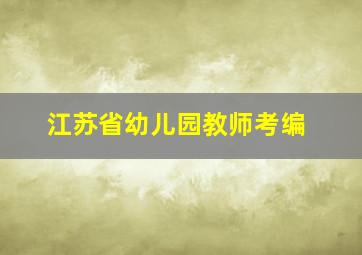 江苏省幼儿园教师考编